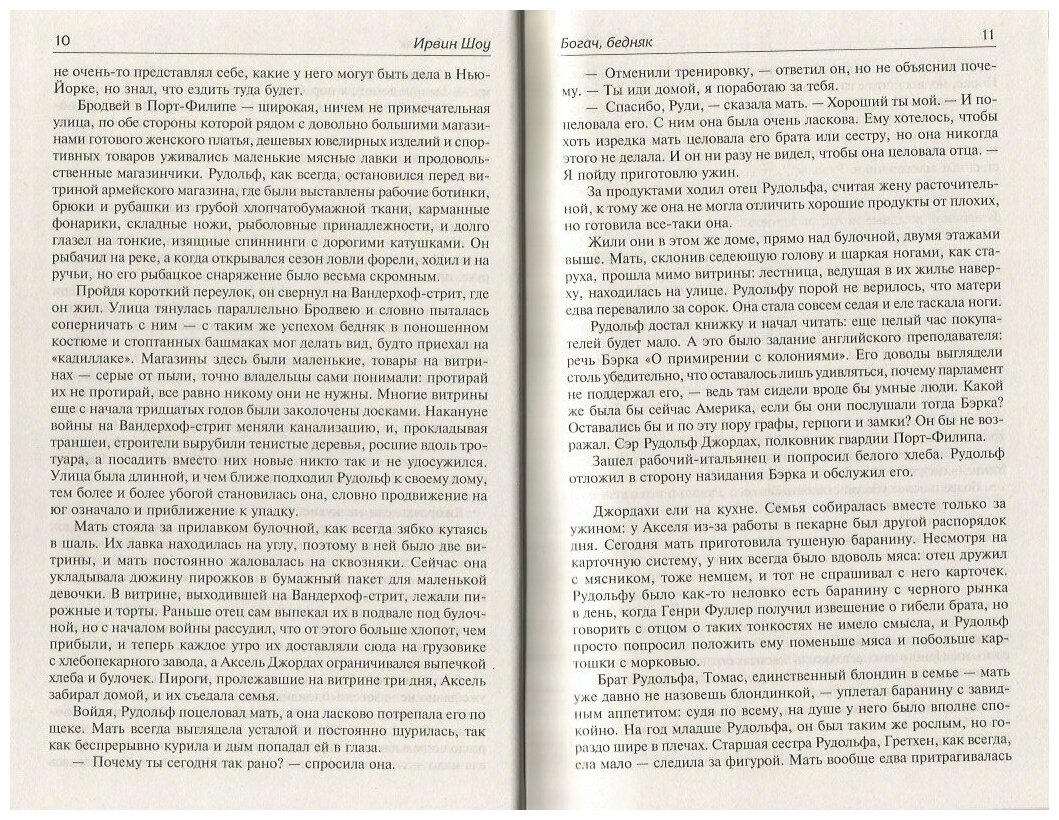 10 Ирвин Шоу

не очень-то представлял себе, какие у него могут быть дела в Нью-Йорке, но знал, что ездить туда будет.

Бродвей в Порт-Филипе — широкая, ничем не примечательная улица, по обе стороны которой рядом с довольно большими магазинами готового женского платья, дешевых ювелирных изделий и спортивных товаров уживались маленькие мясные лавки и продовольственные магазинчики. Рудольф, как всегда, остановился перед витриной армейского магазина, где были выставлены рабочие ботинки, брюки и рубашки из грубой хлопчатобумажной ткани, карманные фонарики, складные ножи, рыболовные принадлежности, и долго глазел на тонкие, изящные спиннинги с дорогими катушками. Он рыбачил на реке, а когда открывался сезон ловли форели, ходил и на ручьи, но его рыбацкое снаряжение было весьма скромным.

Пройдя короткий переулок, он свернул на Вандерхоф-стрит, где он жил. Улица тянулась параллельно Бродвею и словно пыталась соперничать с ним — с таким же успехом бедняк в поношенном костюме и стоптанных башмаках мог делать вид, будто приехал на «кадиллаке». Магазины здесь были маленькие, товары на витринах — серые от пыли, точно владельцы сами понимали: протирай их не протирай, все равно никому они не нужны. Многие витрины еще с начала тридцатых годов были заколочены досками. Накануне войны на Вандерхоф-стрит меняли канализацию, и, прокладывая траншеи, строители вырубили тенистые деревья, росшие вдоль тротуара, а посадить вместо них новые никто так и не удосужился. Улица была длинной, и чем ближе подходил Рудольф к своему дому, тем более и более убогой становилась она, словно продвижение на юг означало и приближение к упадку.

Мать стояла за прилавком булочной, как всегда зябко кутаясь в шаль. Их лавка находилась на углу, поэтому в ней было две витрины, и мать постоянно жаловалась на сквозняки. Сейчас она укладывала дюжину пирожков в бумажный пакет для маленькой девочки. В витрине, выходившей на Вандерхоф-стрит, лежали пирожные и торты. Раньше отец сам выпекал их в подвале под булочной, но с началом войны рассудил, что от этого больше хлопот, чем прибыли, и теперь каждое утро их доставляли сюда на грузовике с хлебопекарного завода, а Аксель Джордах ограничивался выпечкой хлеба и булочек. Пироги, пролежавшие на витрине три дня, Аксель забирал домой, и их съедала семья.

Войдя, Рудольф поцеловал мать, а она ласково потрепала его по щеке. Мать всегда выглядела усталой и постоянно щурилась, так как беспрерывно курила и дым попадал ей в глаза.

— Почему ты сегодня так рано? — спросила она.

Богач, бедняк 11

— Отменили тренировку, — ответил он, но не объяснил почему. — Ты иди домой, я поработаю за тебя.

— Спасибо, Руди, — сказала мать. — Хороший ты мой. — И поцеловала его. С ним она была очень ласкова. Ему хотелось, чтобы хоть изредка мать целовала его брата или сестру, но она никогда этого не делала. И он ни разу не видел, чтобы она целовала отца. — Я пойду приготовлю ужин.

За продуктами ходил отец Рудольфа, считая жену расточительной, к тому же она не могла отличить хорошие продукты от плохих, но готовила все-таки она.

Жили они в этом же доме, прямо над булочной, двумя этажами выше. Мать, склонив седеющую голову и шаркая ногами, как старуха, прошла мимо витрины: лестница, ведущая в их жилье наверху, находилась на улице. Рудольфу порой не верилось, что матери едва перевалило за сорок. Она стала совсем седая и еле таскала ноги.

Рудольф достал книжку и начал читать: еще целый час покупателей будет мало. А это было задание английского преподавателя: речь Бэрка «О примирении с колониями». Его доводы выглядели столь убедительно, что оставалось лишь удивляться, почему парламент не поддержал его, — ведь там сидели вроде бы умные люди. Какой же была бы сейчас Америка, если бы они послушали тогда Бэрка? Были бы и по эту пору графы, герцоги и замки? Он бы не возражал. Сэр Рудольф Джордах, полковник гвардии Порт-Филипа.

Зашел рабочий-итальянец и попросил белого хлеба. Рудольф отложил в сторону назидания Бэрка и обслужил его.

Джордахи ели на кухне. Семья собиралась вместе только за ужином: у Акселя из-за работы в пекарне был другой распорядок дня. Сегодня мать приготовила тушеную баранину. Несмотря на карточную систему, у них всегда было вдоволь мяса: отец дружил с мясником, тоже немцем, и тот не спрашивал с него карточек. Рудольфу было как-то неловко есть баранину с черного рынка в день, когда Генри Фуллер получил извещение о гибели брата, но говорить с отцом о таких тонкостях не имело смысла, и Рудольф просто попросил положить ему поменьше мяса и побольше картошки с морковью.

Брат Рудольфа, Томас, единственный блондин в семье — мать уже давно не назовешь блондинкой, — уплетал баранину с завидным аппетитом: судя по всему, на душе у него было вполне спокойно. На год младше Рудольфа, он был таким же рослым, но гораздо шире в плечах. Старшая сестра Рудольфа, Гретхен, как всегда, ела мало — следила за фигурой. Мать вообще едва притрагивалась